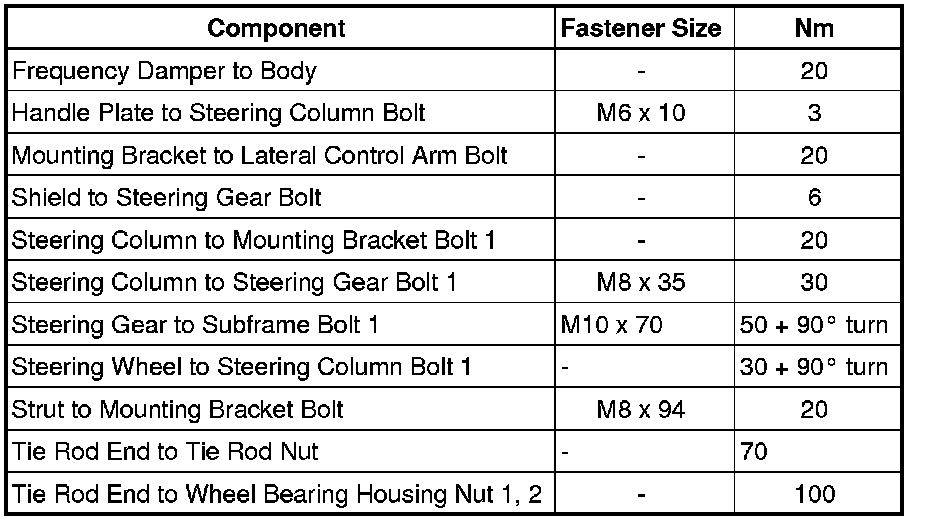 | Component | Fastener Size | Nm |
|---|---|---|
| Frequency Damper to Body | - | 20 |
| Handle Plate to Steering Column Bolt | M6 x 10 | 3 |
| Mounting Bracket to Lateral Control Arm Bolt | - | 20 |
| Shield to Steering Gear Bolt | - | 6 |
| Steering Column to Mounting Bracket Bolt 1 | - | 20 |
| Steering Column to Steering Gear Bolt 1 | M8 x 35 | 30 |
| Steering Gear to Subframe Bolt 1 | M10 x 70 | 50 + 90° turn |
| Steering Wheel to Steering Column Bolt 1 | - | 30 + 90° turn |
| Strut to Mounting Bracket Bolt | M8 x 94 | 20 |
| Tie Rod End to Tie Rod Nut | - | 70 |
| Tie Rod End to Wheel Bearing Housing Nut 1, 2 | - | 100 |